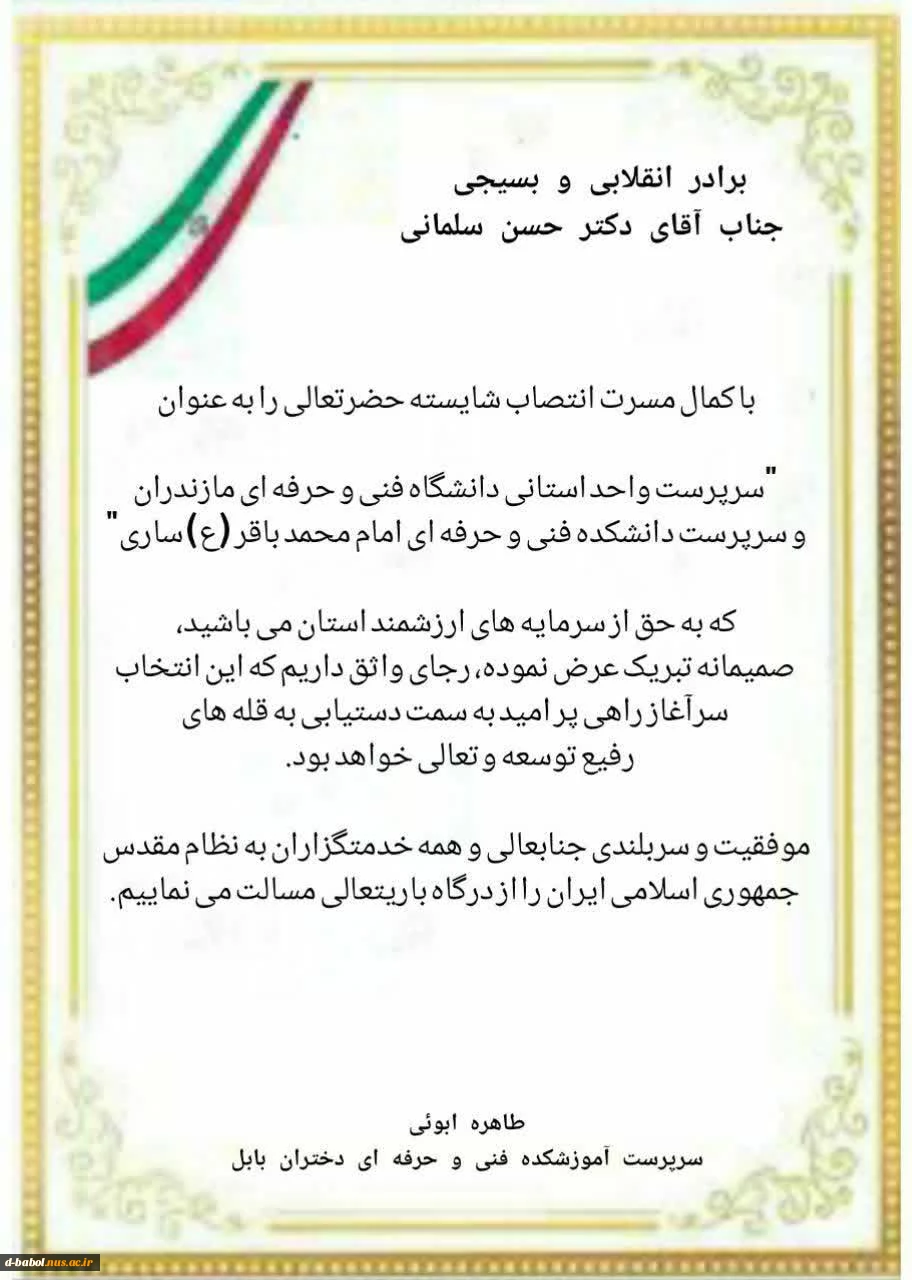 برادر انقلابی و بسیجی
جناب آقای دکتر حسن سلمانی

با کمال مسرت انتصاب شایسته حضرتعالی را به عنوان

"سرپرست واحد استانی دانشگاه فنی و حرفه ای مازندران و سرپرست دانشکده فنی و حرفه ای امام محمد باقر (ع) ساری"

که به حق از سرمایه های ارزشمند استان می باشید، صمیمانه تبریک عرض نموده، رجای واثق داریم که این انتخاب سرآغاز راهی پر امید به سمت دستیابی به قله های رفیع توسعه و تعالی خواهد بود.

موفقیت و سربلندی جنابعالی و همه خدمتگزاران به نظام مقدس جمهوری اسلامی ایران را از درگاه باریتعالی مسالت می نماییم.

طاهره ابوئی
سرپرست آموزشکده فنی و حرفه ای دختران بابل

d-babol.nus.ac.ir